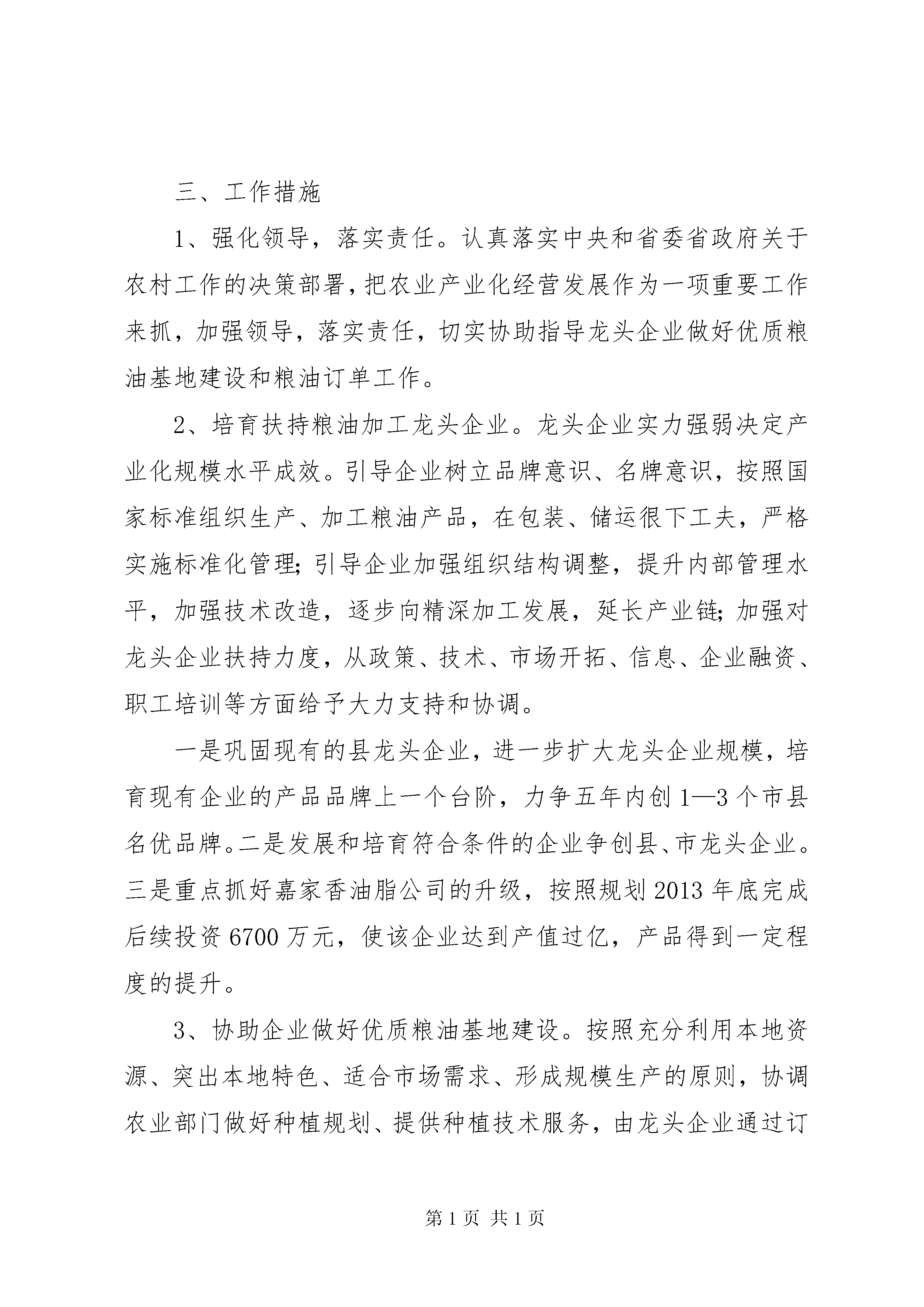 三、工作措施

1、强化领导，落实责任。认真落实中央和省委省政府关于农村工作的决策部署，把农业产业化经营发展作为一项重要工作来抓，加强领导，落实责任，切实协助指导龙头企业做好优质粮油基地建设和粮油订单工作。

2、培育扶持粮油加工龙头企业。龙头企业实力强弱决定产业化规模水平成效。引导企业树立品牌意识、名牌意识，按照国家标准组织生产、加工粮油产品，在包装、储运很下工夫，严格实施标准化管理;引导企业加强组织结构调整，提升内部管理水平，加强技术改造，逐步向精深加工发展，延长产业链;加强对龙头企业扶持力度，从政策、技术、市场开拓、信息、企业融资、职工培训等方面给予大力支持和协调。

一是巩固现有的县龙头企业，进一步扩大龙头企业规模，培育现有企业的产品品牌上一个台阶，力争五年内创1—3个市县名优品牌。二是发展和培育符合条件的企业争创县、市龙头企业。三是重点抓好嘉家香油脂公司的升级，按照规划2013年底完成后续投资6700万元，使该企业达到产值过亿，产品得到一定程度的提升。

3、协助企业做好优质粮油基地建设。按照充分利用本地资源、突出本地特色、适合市场需求、形成规模生产的原则，协调农业部门做好种植规划、提供种植技术服务，由龙头企业通过订

第1页 共1页